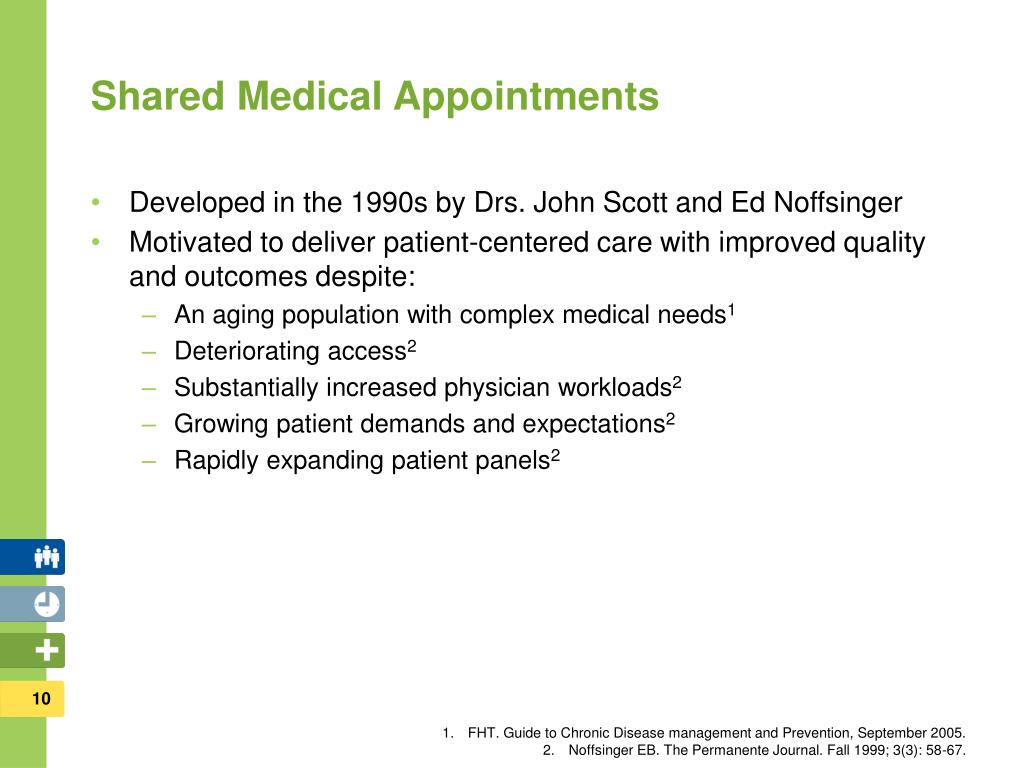 Shared Medical Appointments

• Developed in the 1990s by Drs. John Scott and Ed Noffsinger
• Motivated to deliver patient-centered care with improved quality and outcomes despite:
– An aging population with complex medical needs$^1$
– Deteriorating access$^2$
– Substantially increased physician workloads$^2$
– Growing patient demands and expectations$^2$
– Rapidly expanding patient panels$^2$

10

1. FHT. Guide to Chronic Disease management and Prevention, September 2005.
2. Noffsinger EB. The Permanente Journal. Fall 1999; 3(3): 58-67.